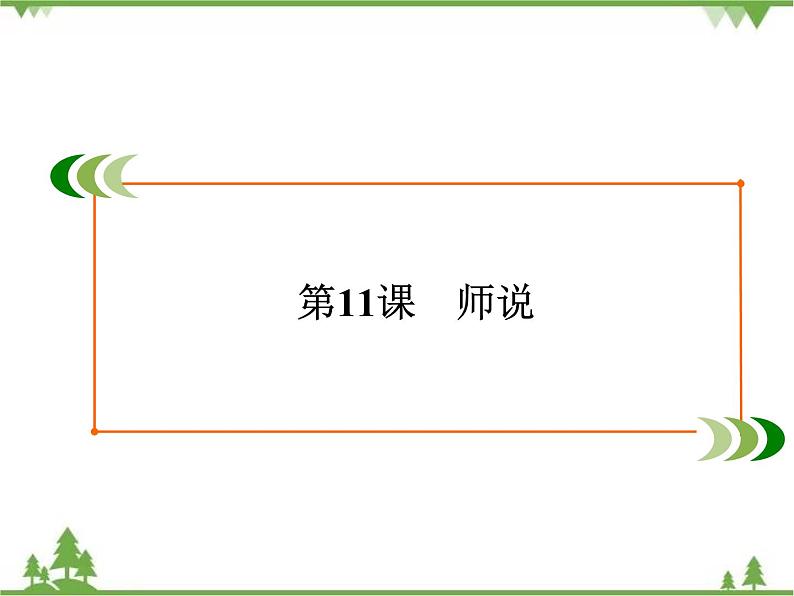 第11课　师说